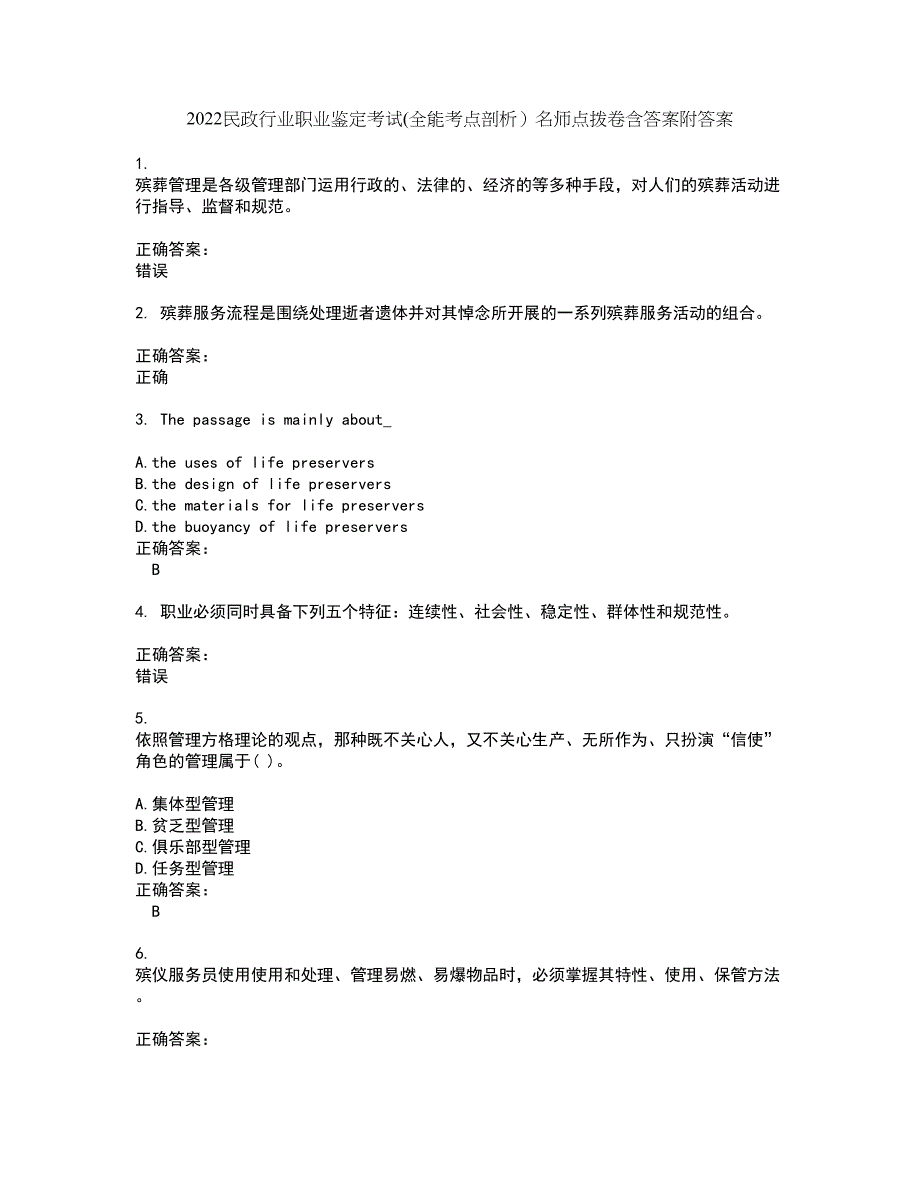 2022民政行业职业鉴定考试(全能考点剖析）名师点拨卷含答案附答案

1.
殡葬管理是各级管理部门运用行政的、法律的、经济的等多种手段，对人们的殡葬活动进行指导、监督和规范。

正确答案：
错误

2. 殡葬服务流程是围绕处理逝者遗体并对其悼念所开展的一系列殡葬服务活动的组合。

正确答案：
正确

3. The passage is mainly about_

A.the uses of life preservers
B.the design of life preservers
C.the materials for life preservers
D.the buoyancy of life preservers
正确答案：
B

4. 职业必须同时具备下列五个特征：连续性、社会性、稳定性、群体性和规范性。

正确答案：
错误

5.
依照管理方格理论的观点，那种既不关心人，又不关心生产、无所作为、只扮演“信使”角色的管理属于( )。

A.集体型管理
B.贫乏型管理
C.俱乐部型管理
D.任务型管理
正确答案：
B

6.
殡仪服务员使用使用和处理、管理易燃、易爆物品时，必须掌握其特性、使用、保管方法。

正确答案：